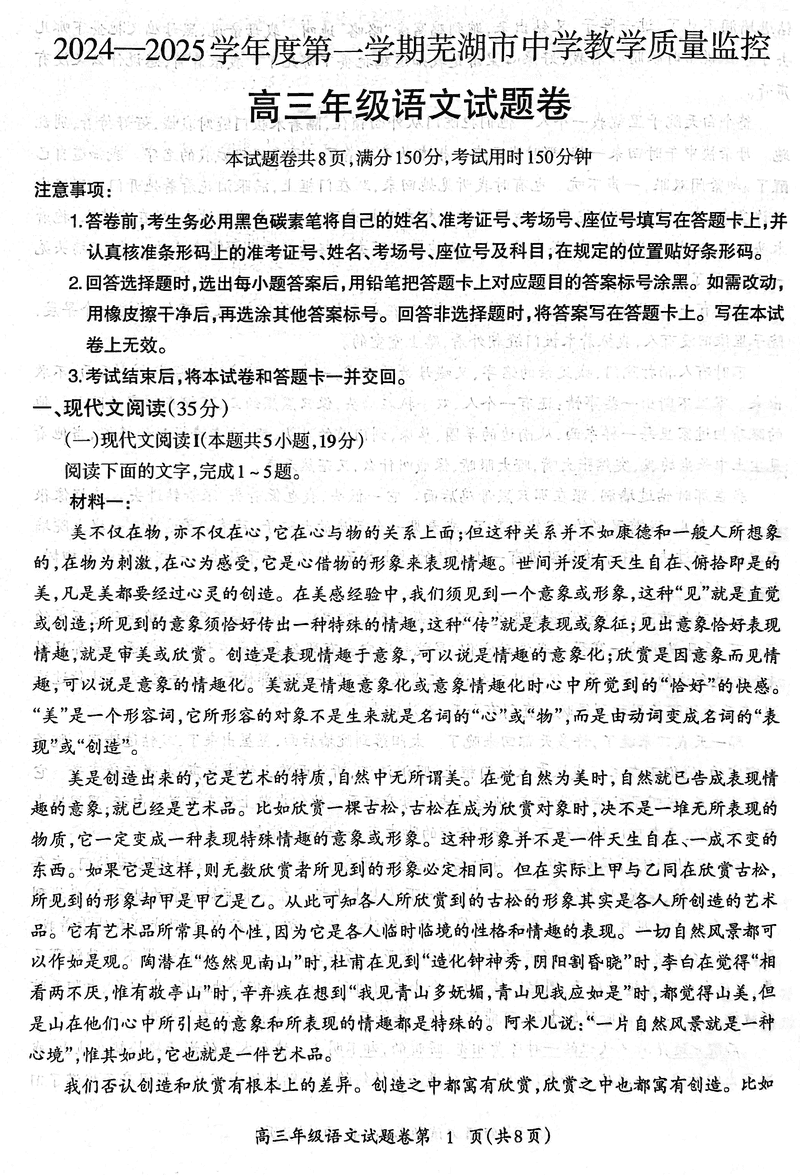 2024—2025学年度第一学期芜湖市中学教学质量监控
高三年级语文试题卷

本试题卷共8页，满分150分，考试用时150分钟

注意事项：

1.答卷前，考生务必用黑色碳素笔将自己的姓名、准考证号、考场号、座位号填写在答题卡上，并认真核准条形码上的准考证号、姓名、考场号、座位号及科目，在规定的位置贴好条形码。

2.回答选择题时，选出每小题答案后，用铅笔把答题卡上对应题目的答案标号涂黑。如需改动，用橡皮擦干净后，再选涂其他答案标号。回答非选择题时，将答案写在答题卡上。写在本试卷上无效。

3.考试结束后，将本试卷和答题卡一并交回。

一、现代文阅读（35分）

（一）现代文阅读Ⅰ（本题共5小题，19分）

阅读下面的文字，完成1～5题。

材料一：

美不仅在物，亦不仅在心，它在心与物的关系上面；但这种关系并不如康德和一般人所想象的，在物为刺激，在心为感受，它是心借物的形象来表现情趣。世间并没有天生自在、俯拾即是的美，凡是美都要经过心灵的创造。在美感经验中，我们须见到一个意象或形象，这种“见”就是直觉或创造；所见到的意象须恰好传出一种特殊的情趣，这种“传”就是表现或象征；见出意象恰好表现情趣，就是审美或欣赏。创造是表现情趣于意象，可以说是情趣的意象化；欣赏是因意象而见情趣，可以说是意象的情趣化。美就是情趣意象化或意象情趣化时心中所觉到的“恰好”的快感。“美”是一个形容词，它所形容的对象不是生来就是名词的“心”或“物”，而是由动词变成名词的“表现”或“创造”。

美是创造出来的，它是艺术的特质，自然中无所谓美。在觉自然为美时，自然就已告成表现情趣的意象，就已经是艺术品。比如欣赏一棵古松，古松在成为欣赏对象时，决不是一堆无所表现的物质，它一定变成一种表现特殊情趣的意象或形象。这种形象并不是一件天生自在、一成不变的东西。如果它是这样，则无数欣赏者所见到的形象必定相同。但在实际上甲与乙同在欣赏古松，所见到的形象却甲是甲乙是乙。从此可知各人所欣赏到的古松的形象其实是各人所创造的艺术品。它有艺术品所常具的个性，因为它是各人临时临境的性格和情趣的表现。一切自然风景都可以作如是观。陶潜在“悠然见南山”时，杜甫在见到“造化钟神秀，阴阳割昏晓”时，李白在觉得“相看两不厌，惟有敬亭山”时，辛弃疾在想到“我见青山多妩媚，青山见我应如是”时，都觉得山美，但是山在他们心中所引起的意象和所表现的情趣都是特殊的。阿米儿说：“一片自然风景就是一种心境”，惟其如此，它也就是一件艺术品。

我们否认创造和欣赏有根本上的差异。创造之中都寓有欣赏，欣赏之中也都寓有创造。比如

高三年级语文试题卷第 1 页（共8页）